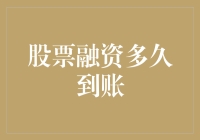 股票融资 多久到账